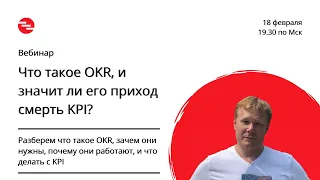 18 февраля
19.30 по Мск

Вебинар

Что такое OKR, и значит ли его приход смерть KPI?

Разберем что такое OKR, зачем они нужны, почему они работают, и что делать с KPI